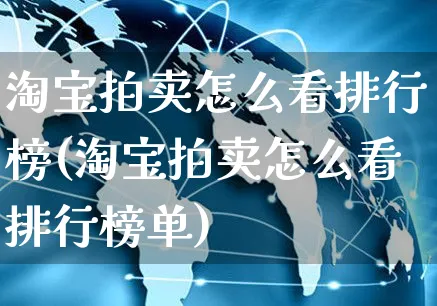 淘宝拍卖怎么看排行榜(淘宝拍卖怎么看排行榜单)